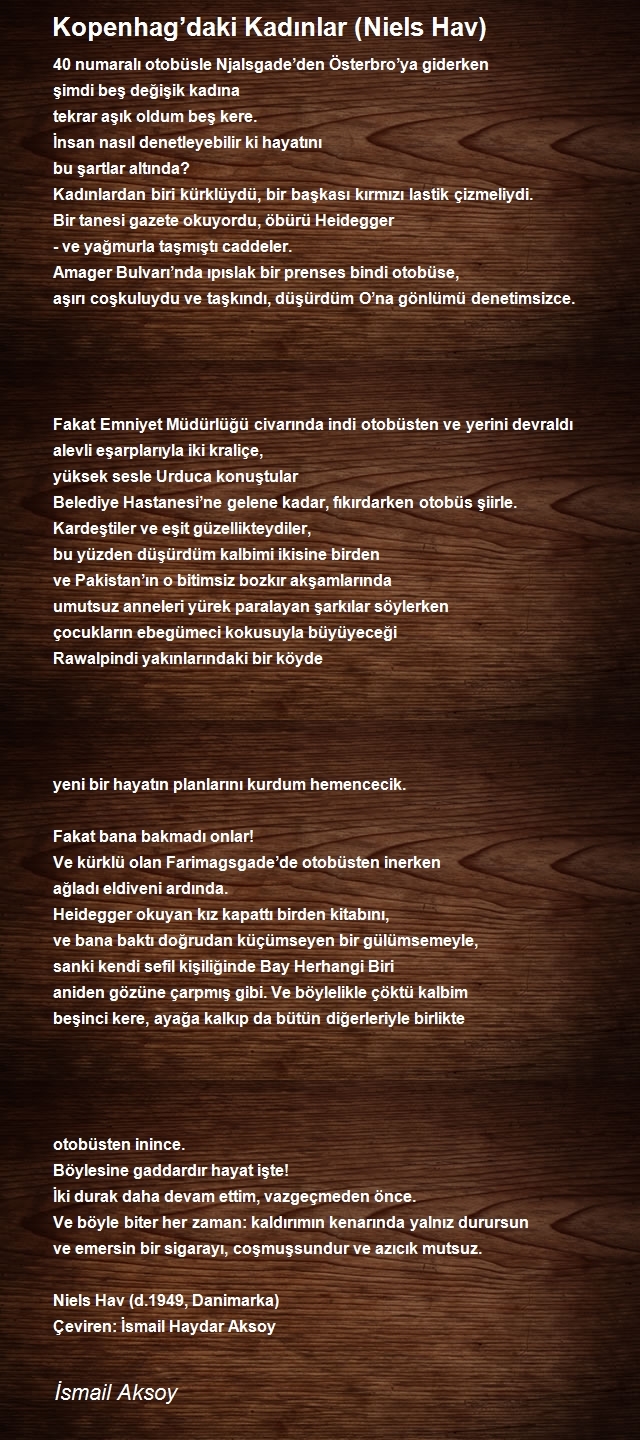 Kopenhag’daki Kadınlar (Niels Hav)

40 numaralı otobüsle Njalsgade’den Österbro’ya giderken
şimdi beş değişik kadına
tekrar aşık oldum beş kere.
İnsan nasıl denetleyebilir ki hayatını
bu şartlar altında?
Kadınlardan biri kürklüydü, bir başkası kırmızı lastik çizmeliydi.
Bir tanesi gazete okuyordu, öbürü Heidegger
- ve yağmurla taşmıştı caddeler.
Amager Bulvarı’nda ıpıslak bir prenses bindi otobüse,
aşırı coşkuluydu ve taşkındı, düşürdüm O’na gönlümü denetimsizce.

Fakat Emniyet Müdürlüğü civarında indi otobüsten ve yerini devraldı
alevli eşarplarıyla iki kraliçe,
yüksek sesle Urduca konuştular
Belediye Hastanesi’ne gelene kadar, fıkırdarken otobüs şiirle.
Kardeştiler ve eşit güzellikteydiler,
bu yüzden düşürdüm kalbimi ikisine birden
ve Pakistan’ın o bitimsiz bozkır akşamlarında
umutsuz anneleri yürek paralayan şarkılar söylerken
çocukların ebegümeci kokusuyla büyüyeceği
Rawalpindi yakınlarındaki bir köyde

yeni bir hayatın planlarını kurdum hemencecik.

Fakat bana bakmadı onlar!
Ve kürklü olan Farimagsgade’de otobüsten inerken
ağladı eldiveni ardında.
Heidegger okuyan kız kapattı birden kitabını,
ve bana baktı doğrudan küçümseyen bir gülümsemeyle,
sanki kendi sefil kişiliğinde Bay Herhangi Biri
aniden gözüne çarpmış gibi. Ve böylelikle çöktü kalbim
beşinci kere, ayağa kalkıp da bütün diğerleriyle birlikte

otobüsten inince.
Böylesine gaddardır hayat işte!
İki durak daha devam ettim, vazgeçmeden önce.
Ve böyle biter her zaman: kaldırımın kenarında yalnız durursun
ve emersin bir sigarayı, coşmuşsundur ve azıcık mutsuz.

Niels Hav (d.1949, Danimarka)
Çeviren: İsmail Haydar Aksoy

İsmail Aksoy